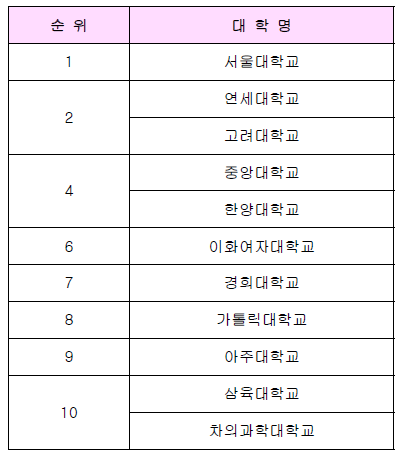 | 순 위 | 대 학 명 |
|---|---|
| 1 | 서울대학교 |
| 2 | 연세대학교 |
|  | 고려대학교 |
| 4 | 중앙대학교 |
|  | 한양대학교 |
| 6 | 이화여자대학교 |
| 7 | 경희대학교 |
| 8 | 가톨릭대학교 |
| 9 | 아주대학교 |
| 10 | 삼육대학교 |
|  | 차의과학대학교 |